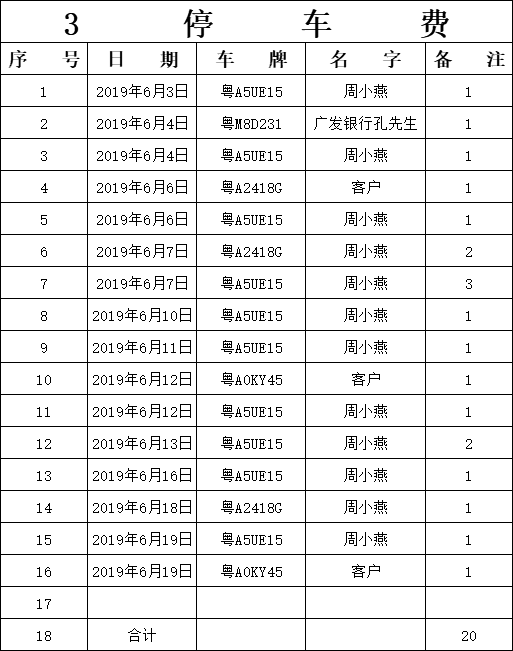 3 停 车 费

| 序 号 | 日 期 | 车 牌 | 名 字 | 备 注 |
|---|---|---|---|---|
| 1 | 2019年6月3日 | 粤A5UE15 | 周小燕 | 1 |
| 2 | 2019年6月4日 | 粤M8D231 | 广发银行孔先生 | 1 |
| 3 | 2019年6月4日 | 粤A5UE15 | 周小燕 | 1 |
| 4 | 2019年6月6日 | 粤A2418G | 客户 | 1 |
| 5 | 2019年6月6日 | 粤A5UE15 | 周小燕 | 1 |
| 6 | 2019年6月7日 | 粤A2418G | 周小燕 | 2 |
| 7 | 2019年6月7日 | 粤A5UE15 | 周小燕 | 3 |
| 8 | 2019年6月10日 | 粤A5UE15 | 周小燕 | 1 |
| 9 | 2019年6月11日 | 粤A5UE15 | 周小燕 | 1 |
| 10 | 2019年6月12日 | 粤A0KY45 | 客户 | 1 |
| 11 | 2019年6月12日 | 粤A5UE15 | 周小燕 | 1 |
| 12 | 2019年6月13日 | 粤A5UE15 | 周小燕 | 2 |
| 13 | 2019年6月16日 | 粤A5UE15 | 周小燕 | 1 |
| 14 | 2019年6月18日 | 粤A2418G | 周小燕 | 1 |
| 15 | 2019年6月19日 | 粤A5UE15 | 周小燕 | 1 |
| 16 | 2019年6月19日 | 粤A0KY45 | 客户 | 1 |
| 17 | | | | |
| 18 | 合计 | | | 20 |